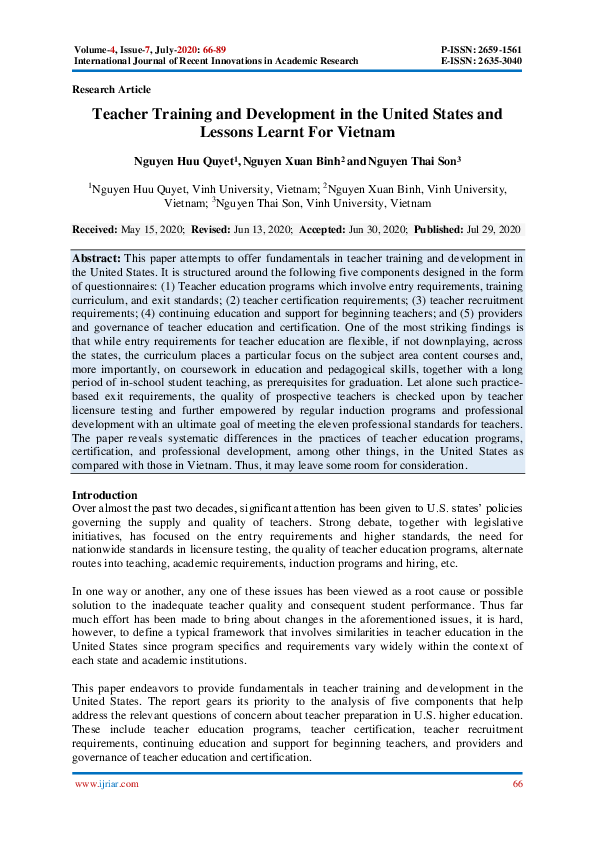 Volume-4, Issue-7, July-2020: 66-89
International Journal of Recent Innovations in Academic Research

P-ISSN: 2659-1561
E-ISSN: 2635-3040

Research Article

Teacher Training and Development in the United States and Lessons Learnt For Vietnam

Nguyen Huu Quyet$^1$, Nguyen Xuan Binh$^2$ and Nguyen Thai Son$^3$

$^1$Nguyen Huu Quyet, Vinh University, Vietnam; $^2$Nguyen Xuan Binh, Vinh University, Vietnam; $^3$Nguyen Thai Son, Vinh University, Vietnam

Received: May 15, 2020; Revised: Jun 13, 2020; Accepted: Jun 30, 2020; Published: Jul 29, 2020

Abstract: This paper attempts to offer fundamentals in teacher training and development in the United States. It is structured around the following five components designed in the form of questionnaires: (1) Teacher education programs which involve entry requirements, training curriculum, and exit standards; (2) teacher certification requirements; (3) teacher recruitment requirements; (4) continuing education and support for beginning teachers; and (5) providers and governance of teacher education and certification. One of the most striking findings is that while entry requirements for teacher education are flexible, if not downplaying, across the states, the curriculum places a particular focus on the subject area content courses and, more importantly, on coursework in education and pedagogical skills, together with a long period of in-school student teaching, as prerequisites for graduation. Let alone such practice-based exit requirements, the quality of prospective teachers is checked upon by teacher licensure testing and further empowered by regular induction programs and professional development with an ultimate goal of meeting the eleven professional standards for teachers. The paper reveals systematic differences in the practices of teacher education programs, certification, and professional development, among other things, in the United States as compared with those in Vietnam. Thus, it may leave some room for consideration.

Introduction
Over almost the past two decades, significant attention has been given to U.S. states' policies governing the supply and quality of teachers. Strong debate, together with legislative initiatives, has focused on the entry requirements and higher standards, the need for nationwide standards in licensure testing, the quality of teacher education programs, alternate routes into teaching, academic requirements, induction programs and hiring, etc.

In one way or another, any one of these issues has been viewed as a root cause or possible solution to the inadequate teacher quality and consequent student performance. Thus far much effort has been made to bring about changes in the aforementioned issues, it is hard, however, to define a typical framework that involves similarities in teacher education in the United States since program specifics and requirements vary widely within the context of each state and academic institutions.

This paper endeavors to provide fundamentals in teacher training and development in the United States. The report gears its priority to the analysis of five components that help address the relevant questions of concern about teacher preparation in U.S. higher education. These include teacher education programs, teacher certification, teacher recruitment requirements, continuing education and support for beginning teachers, and providers and governance of teacher education and certification.

www.ijriar.com
66